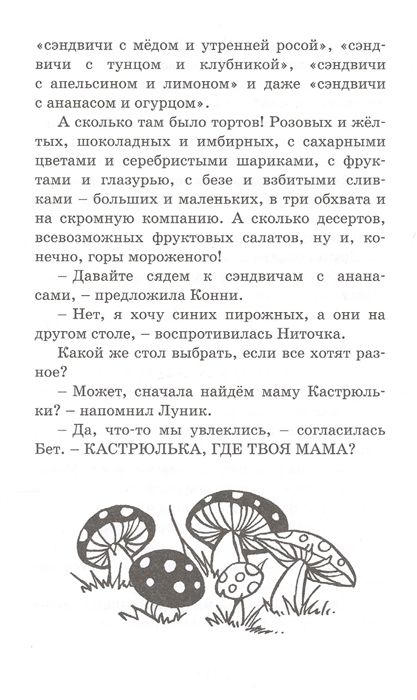 «сэндвичи с мёдом и утренней росой», «сэндвичи с тунцом и клубникой», «сэндвичи с апельсином и лимоном» и даже «сэндвичи с ананасом и огурцом».

А сколько там было тортов! Розовых и жёлтых, шоколадных и имбирных, с сахарными цветами и серебристыми шариками, с фруктами и глазурью, с безе и взбитыми сливками – больших и маленьких, в три обхвата и на скромную компанию. А сколько десертов, всевозможных фруктовых салатов, ну и, конечно, горы мороженого!

– Давайте сядем к сэндвичам с ананасами, – предложила Конни.

– Нет, я хочу синих пирожных, а они на другом столе, – воспротивилась Ниточка.

Какой же стол выбрать, если все хотят разное?

– Может, сначала найдём маму Кастрюльки? – напомнил Луник.

– Да, что-то мы увлеклись, – согласилась Бет. – КАСТРЮЛЬКА, ГДЕ ТВОЯ МАМА?